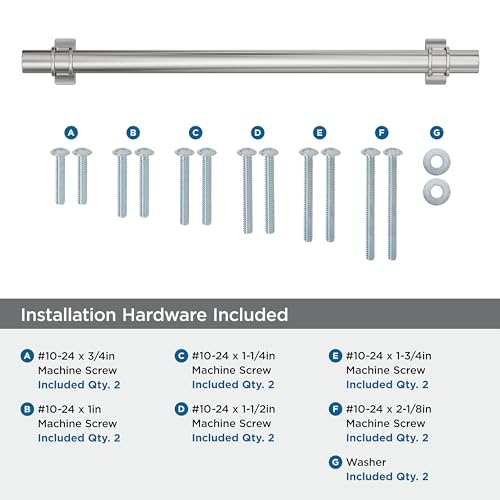 A B C D E F G

Installation Hardware Included

A #10-24 x 3/4in Machine Screw
Included Qty. 2

B #10-24 x 1in Machine Screw
Included Qty. 2

C #10-24 x 1-1/4in Machine Screw
Included Qty. 2

D #10-24 x 1-1/2in Machine Screw
Included Qty. 2

E #10-24 x 1-3/4in Machine Screw
Included Qty. 2

F #10-24 x 2-1/8in Machine Screw
Included Qty. 2

G Washer
Included Qty. 2